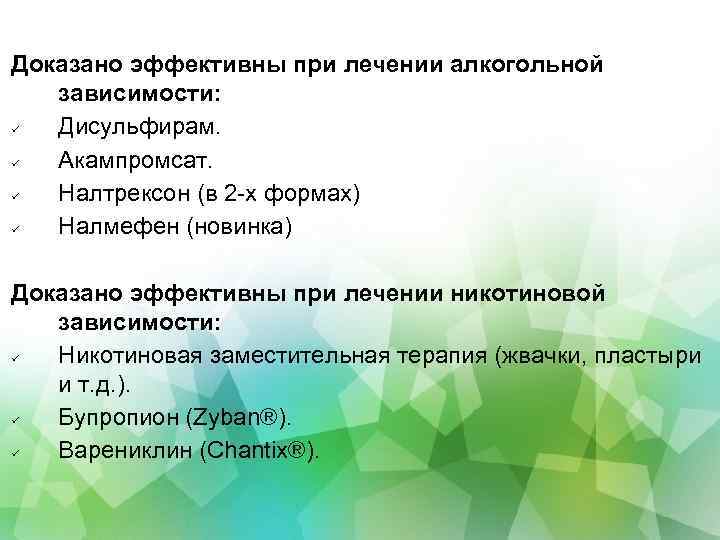 Доказано эффективны при лечении алкогольной зависимости:

✓ Дисульфирам.
✓ Акампромсат.
✓ Налтрексон (в 2-х формах)
✓ Налмефен (новинка)

Доказано эффективны при лечении никотиновой зависимости:

✓ Никотиновая заместительная терапия (жвачки, пластыри и т.д.).
✓ Бупропион (Zyban®).
✓ Варениклин (Chantix®).